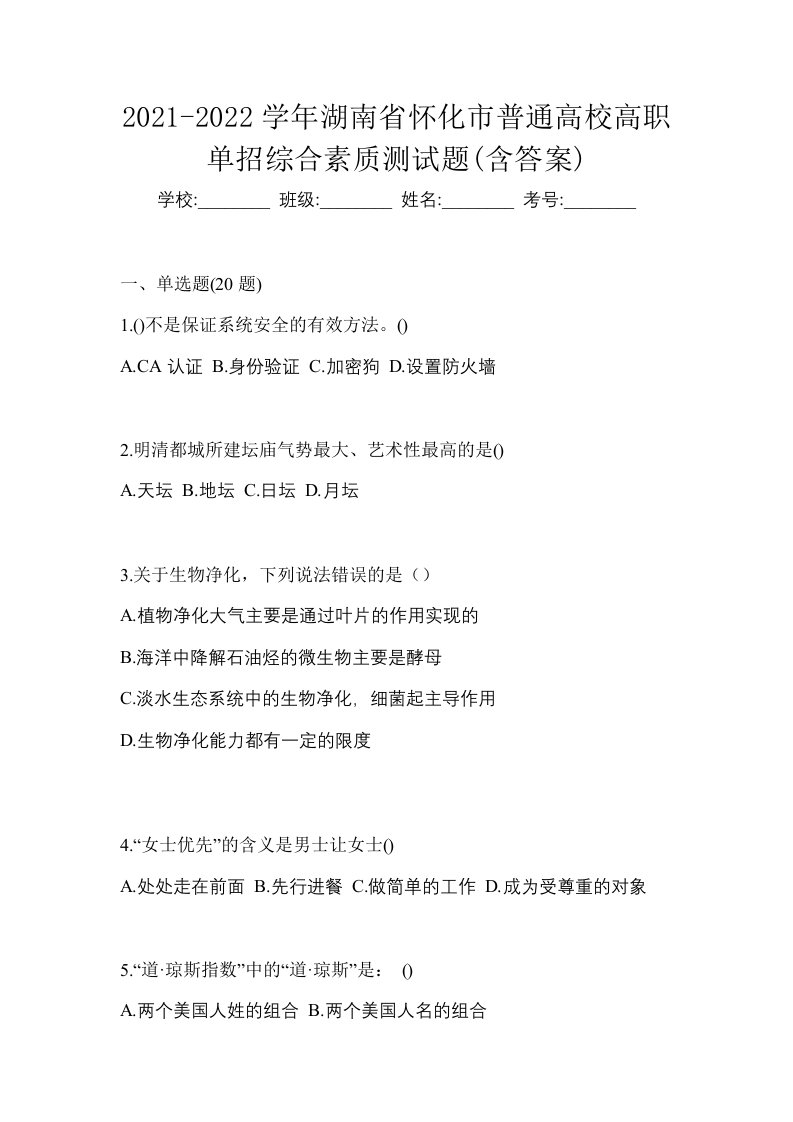 2021-2022 学年湖南省怀化市普通高校高职单招综合素质测试题(含答案)

学校:________ 班级:________ 姓名:________ 考号:________

一、单选题(20 题)

1.()不是保证系统安全的有效方法。()

A.CA 认证 B.身份验证 C.加密狗 D.设置防火墙

2.明清都城所建坛庙气势最大、艺术性最高的是()

A.天坛 B.地坛 C.日坛 D.月坛

3.关于生物净化，下列说法错误的是（）

A.植物净化大气主要是通过叶片的作用实现的

B.海洋中降解石油烃的微生物主要是酵母

C.淡水生态系统中的生物净化, 细菌起主导作用

D.生物净化能力都有一定的限度

4.“女士优先”的含义是男士让女士()

A.处处走在前面 B.先行进餐 C.做简单的工作 D.成为受尊重的对象

5.“道·琼斯指数”中的“道·琼斯”是： ()

A.两个美国人姓的组合 B.两个美国人名的组合